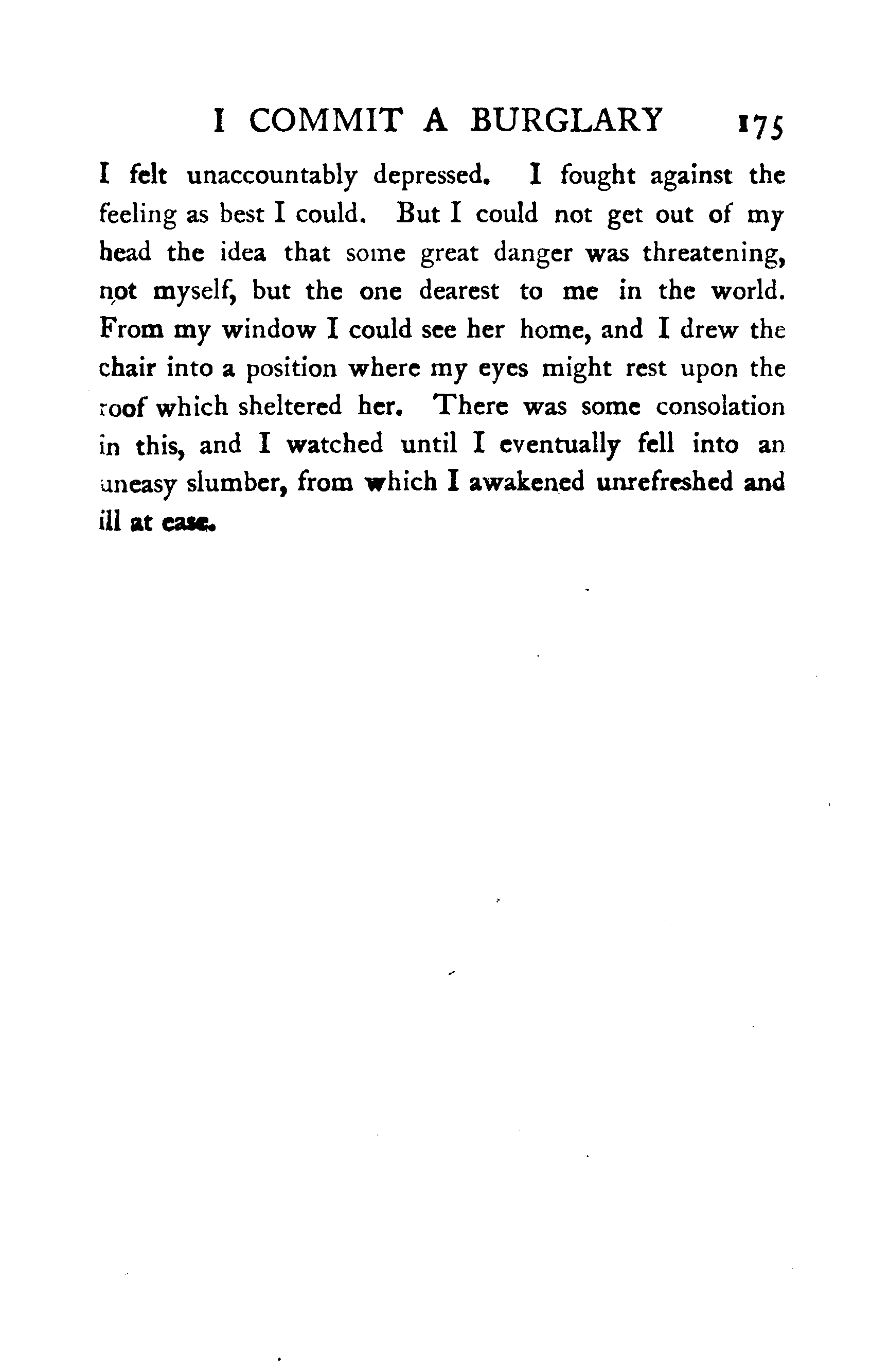 I COMMIT A BURGLARY 175

I felt unaccountably depressed. I fought against the feeling as best I could. But I could not get out of my head the idea that some great danger was threatening, not myself, but the one dearest to me in the world. From my window I could see her home, and I drew the chair into a position where my eyes might rest upon the roof which sheltered her. There was some consolation in this, and I watched until I eventually fell into an uneasy slumber, from which I awakened unrefreshed and ill at ease.